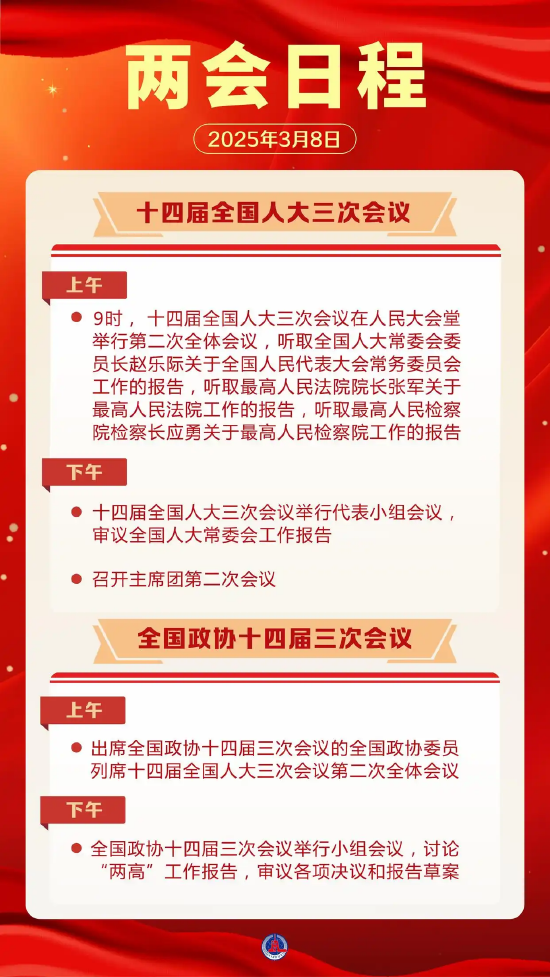 两会日程

2025年3月8日

十四届全国人大三次会议

上午

9时，十四届全国人大三次会议在人民大会堂举行第二次全体会议，听取全国人大常委会委员长赵乐际关于全国人民代表大会常务委员会工作的报告，听取最高人民法院院长张军关于最高人民法院工作的报告，听取最高人民检察院检察长应勇关于最高人民检察院工作的报告

下午

十四届全国人大三次会议举行代表小组会议，审议全国人大常委会工作报告

召开主席团第二次会议

全国政协十四届三次会议

上午

出席全国政协十四届三次会议的全国政协委员列席十四届全国人大三次会议第二次全体会议

下午

全国政协十四届三次会议举行小组会议，讨论“两高”工作报告，审议各项决议和报告草案